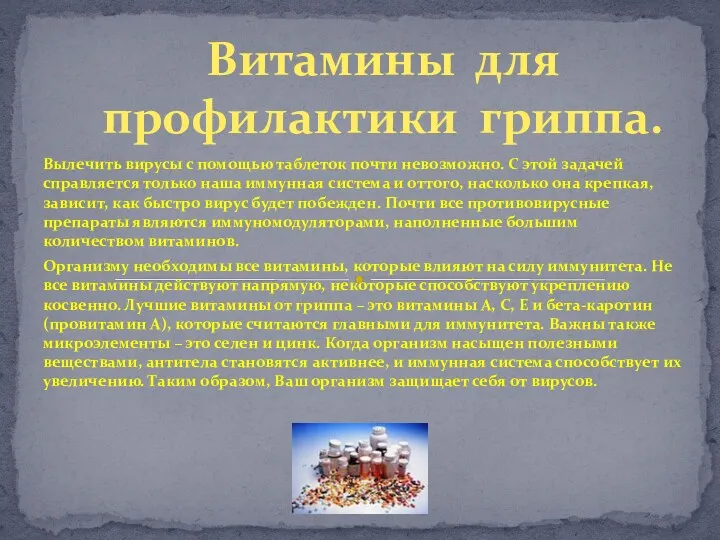 Витамины для профилактики гриппа.

Вылечить вирусы с помощью таблеток почти невозможно. С этой задачей справляется только наша иммунная система и оттого, насколько она крепкая, зависит, как быстро вирус будет побежден. Почти все противовирусные препараты являются иммуномодуляторами, наполненные большим количеством витаминов.

Организму необходимы все витамины, которые влияют на силу иммунитета. Не все витамины действуют напрямую, некоторые способствуют укреплению косвенно. Лучшие витамины от гриппа – это витамины А, С, Е и бета-каротин (провитамин А), которые считаются главными для иммунитета. Важны также микроэлементы – это селен и цинк. Когда организм насыщен полезными веществами, антитела становятся активнее, и иммунная система способствует их увеличению. Таким образом, Ваш организм защищает себя от вирусов.